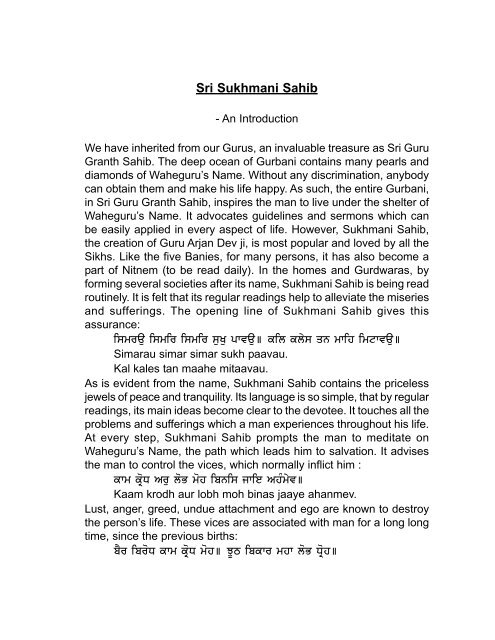 Sri Sukhmani Sahib

- An Introduction

We have inherited from our Gurus, an invaluable treasure as Sri Guru Granth Sahib. The deep ocean of Gurbani contains many pearls and diamonds of Waheguru's Name. Without any discrimination, anybody can obtain them and make his life happy. As such, the entire Gurbani, in Sri Guru Granth Sahib, inspires the man to live under the shelter of Waheguru's Name. It advocates guidelines and sermons which can be easily applied in every aspect of life. However, Sukhmani Sahib, the creation of Guru Arjan Dev ji, is most popular and loved by all the Sikhs. Like the five Banies, for many persons, it has also become a part of Nitnem (to be read daily). In the homes and Gurdwaras, by forming several societies after its name, Sukhmani Sahib is being read routinely. It is felt that its regular readings help to alleviate the miseries and sufferings. The opening line of Sukhmani Sahib gives this assurance:
ਸਿਮਰਉ ਸਿਮਰਿ ਸਿਮਰਿ ਸੁਖੁ ਪਾਵਉ॥ ਕਲਿ ਕਲੇਸ ਤਨ ਮਾਹਿ ਮਿਟਾਵਉ॥
Simarau simar simar sukh paavau.
Kal kales tan maahe mitaavau.
As is evident from the name, Sukhmani Sahib contains the priceless jewels of peace and tranquility. Its language is so simple, that by regular readings, its main ideas become clear to the devotee. It touches all the problems and sufferings which a man experiences throughout his life. At every step, Sukhmani Sahib prompts the man to meditate on Waheguru's Name, the path which leads him to salvation. It advises the man to control the vices, which normally inflict him :
ਕਾਮ ਕ੍ਰੋਧ ਅਰੁ ਲੋਭ ਮੋਹ ਬਿਨਸਿ ਜਾਇ ਅਹੰਮੇਵ॥
Kaam krodh aur lobh moh binas jaaye ahanmev.
Lust, anger, greed, undue attachment and ego are known to destroy the person's life. These vices are associated with man for a long long time, since the previous births:
ਬੈਰ ਬਿਰੋਧ ਕਾਮ ਕ੍ਰੋਧ ਮੋਹ॥ ਝੂਠ ਬਿਕਾਰ ਮਹਾ ਲੋਭ ਧ੍ਰੋਹ॥